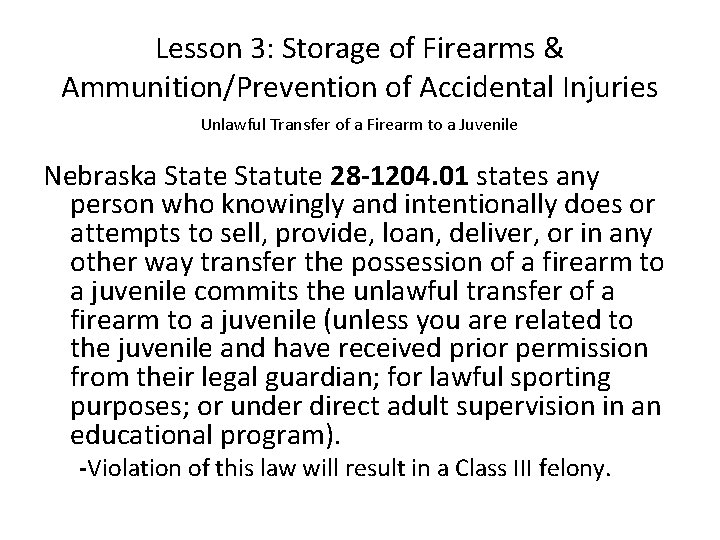 Lesson 3: Storage of Firearms & Ammunition/Prevention of Accidental Injuries

Unlawful Transfer of a Firearm to a Juvenile

Nebraska State Statute 28-1204.01 states any person who knowingly and intentionally does or attempts to sell, provide, loan, deliver, or in any other way transfer the possession of a firearm to a juvenile commits the unlawful transfer of a firearm to a juvenile (unless you are related to the juvenile and have received prior permission from their legal guardian; for lawful sporting purposes; or under direct adult supervision in an educational program).

-Violation of this law will result in a Class III felony.